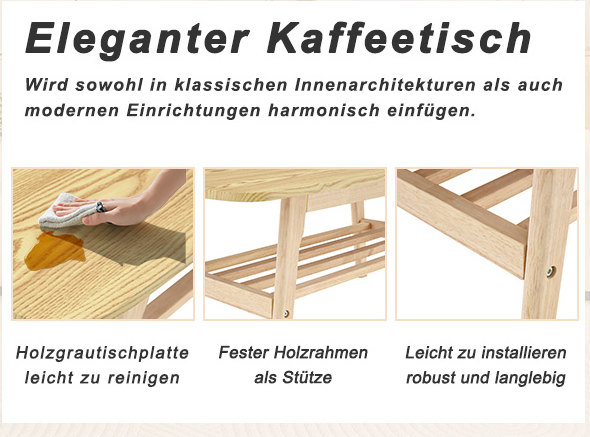 Eleganter Kaffeetisch

Wird sowohl in klassischen Innenarchitekturen als auch modernen Einrichtungen harmonisch einfügen.

Holzgrautischplatte leicht zu reinigen

Fester Holzrahmen als Stütze

Leicht zu installieren robust und langlebig